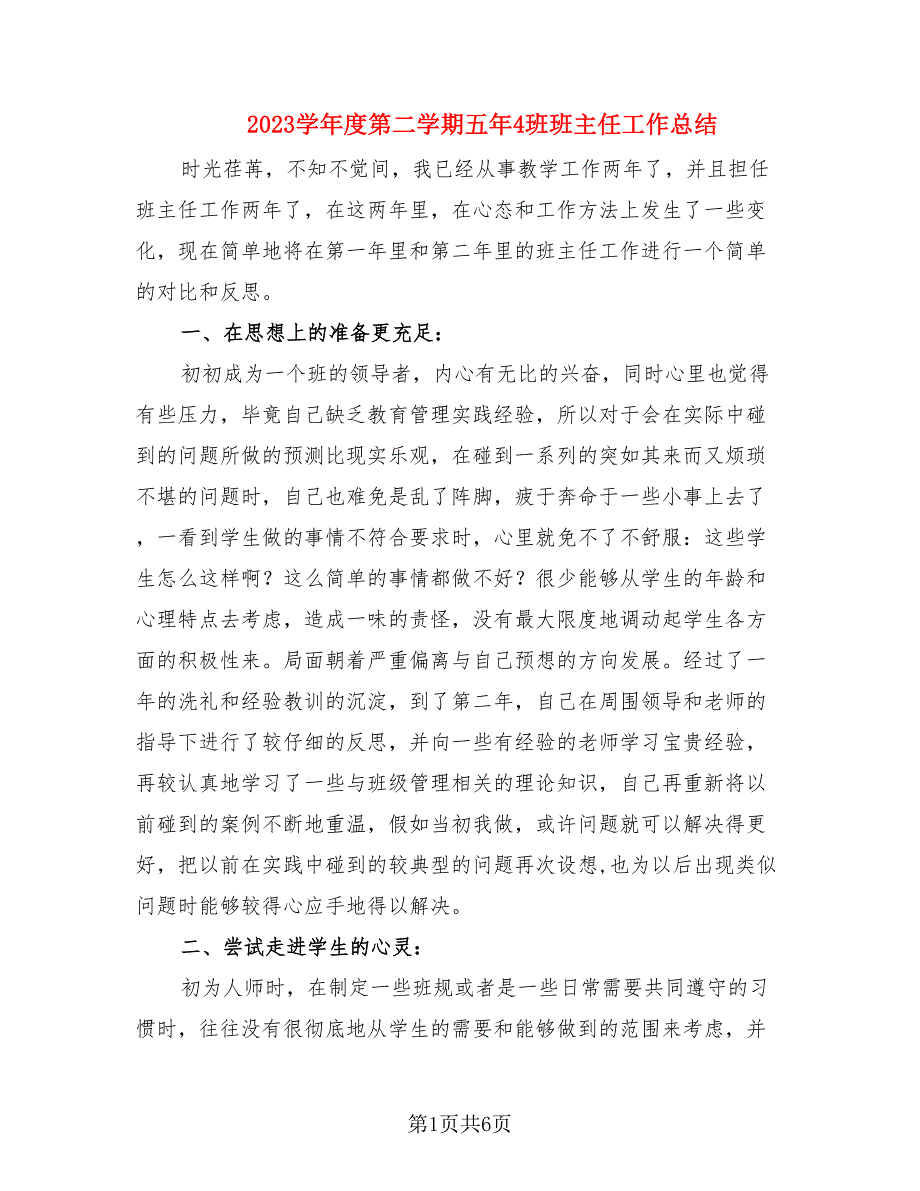 2023学年度第二学期五年4班班主任工作总结

时光荏苒，不知不觉间，我已经从事教学工作两年了，并且担任班主任工作两年了，在这两年里，在心态和工作方法上发生了一些变化，现在简单地将在第一年里和第二年里的班主任工作进行一个简单的对比和反思。

一、在思想上的准备更充足：

初初成为一个班的领导者，内心有无比的兴奋，同时心里也觉得有些压力，毕竟自己缺乏教育管理实践经验，所以对于会在实际中碰到的问题所做的预测比现实乐观，在碰到一系列的突如其来而又烦琐不堪的问题时，自己也难免是乱了阵脚，疲于奔命于一些小事上去了，一看到学生做的事情不符合要求时，心里就免不了不舒服：这些学生怎么这样啊？这么简单的事情都做不好？很少能够从学生的年龄和心理特点去考虑，造成一味的责怪，没有最大限度地调动起学生各方面的积极性来。局面朝着严重偏离与自己预想的方向发展。经过了一年的洗礼和经验教训的沉淀，到了第二年，自己在周围领导和老师的指导下进行了较仔细的反思，并向一些有经验的老师学习宝贵经验，再较认真地学习了一些与班级管理相关的理论知识，自己再重新将以前碰到的案例不断地重温，假如当初我做，或许问题就可以解决得更好，把以前在实践中碰到的较典型的问题再次设想,也为以后出现类似问题时能够较得心应手地得以解决。

二、尝试走进学生的心灵：

初为人师时，在制定一些班规或者是一些日常需要共同遵守的习惯时，往往没有很彻底地从学生的需要和能够做到的范围来考虑，并

第1页共6页